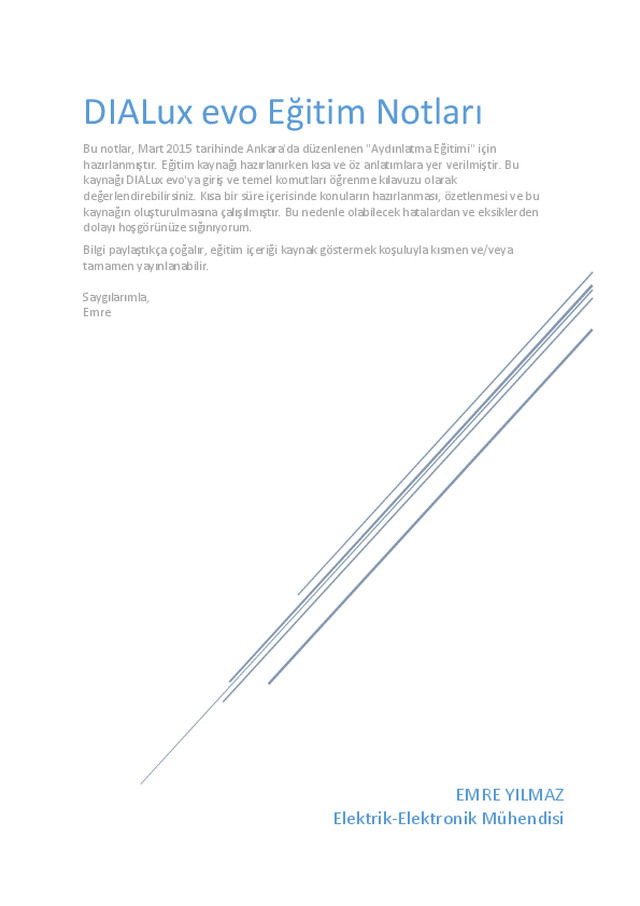 DIALux evo Eğitim Notları

Bu notlar, Mart 2015 tarihinde Ankara'da düzenlenen "Aydınlatma Eğitimi" için hazırlanmıştır. Eğitim kaynağı hazırlanırken kısa ve öz anlatımlara yer verilmiştir. Bu kaynağı DIALux evo'ya giriş ve temel komutları öğrenme kılavuzu olarak değerlendirebilirsiniz. Kısa bir süre içerisinde konuların hazırlanması, özetlenmesi ve bu kaynağın oluşturulmasına çalışılmıştır. Bu nedenle olabilecek hatalardan ve eksiklerden dolayı hoşgörünüze sığınıyorum.

Bilgi paylaştıkça çoğalır, eğitim içeriği kaynak göstermek koşuluyla kısmen ve/veya tamamen yayınlanabilir.

Saygılarımla,
Emre

EMRE YILMAZ
Elektrik-Elektronik Mühendisi